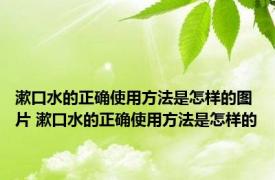 漱口水的正确使用方法是怎样的图片 漱口水的正确使用方法是怎样的